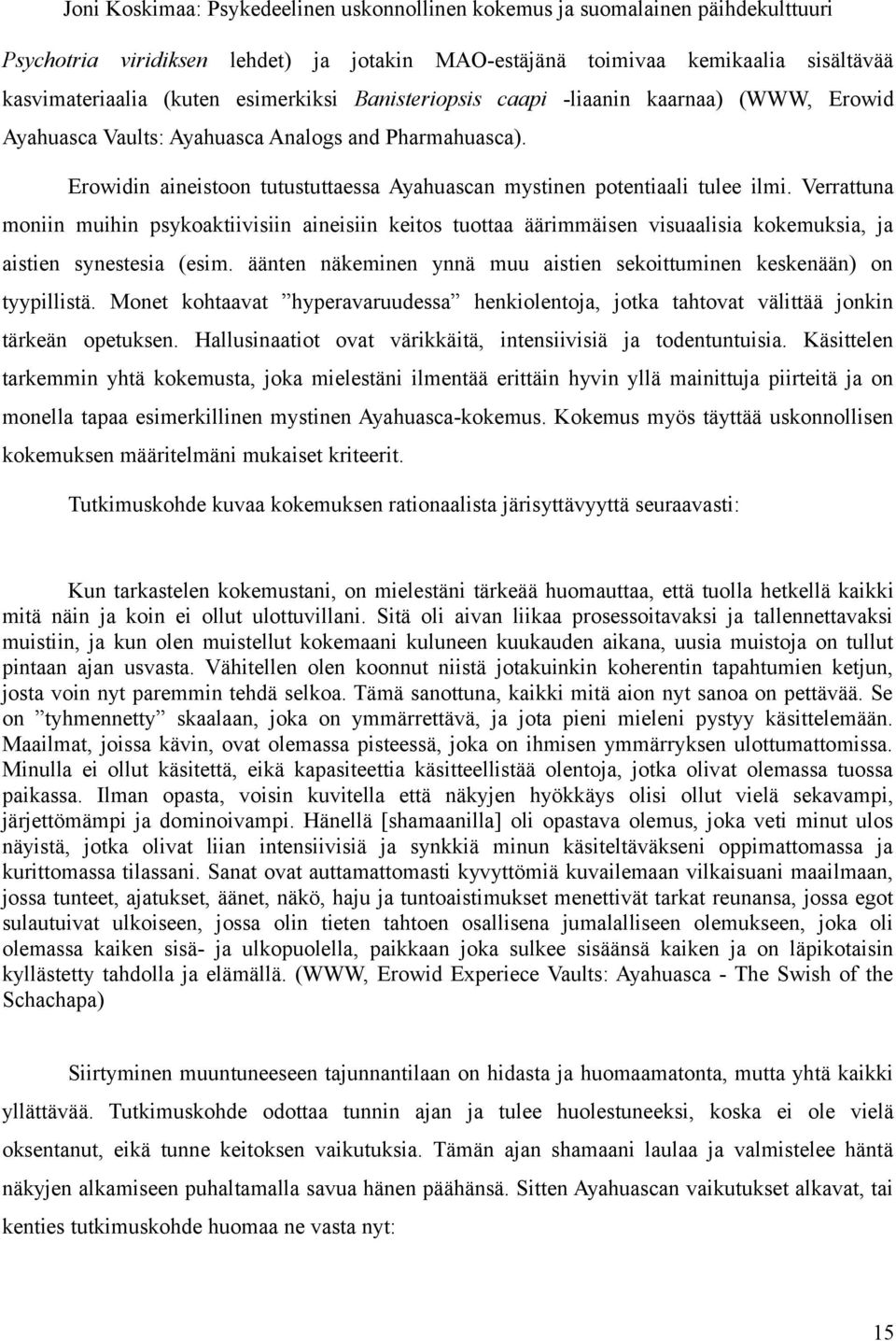 Joni Koskimaa: Psykedeelinen uskonnollinen kokemus ja suomalainen päihdekulttuuri

Psychotria viridiksen lehdet) ja jotakin MAO-estäjänä toimivaa kemikaalia sisältävää kasvimateriaalia (kuten esimerkiksi Banisteriopsis caapi -liaanin kaarnaa) (WWW, Erowid Ayahuasca Vaults: Ayahuasca Analogs and Pharmahuasca).

Erowidin aineistoon tutustuttaessa Ayahuascan mystinen potentiaali tulee ilmi. Verrattuna moniin muihin psykoaktiivisiin aineisiin keitos tuottaa äärimmäisen visuaalisia kokemuksia, ja aistien synestesia (esim. äänten näkeminen ynnä muu aistien sekoittuminen keskenään) on tyypillistä. Monet kohtaavat ”hyperavaruudessa” henkiolentoja, jotka tahtovat välittää jonkin tärkeän opetuksen. Hallusinaatiot ovat värikkäitä, intensiivisiä ja todentuntuisia. Käsittelen tarkemmin yhtä kokemusta, joka mielestäni ilmentää erittäin hyvin yllä mainittuja piirteitä ja on monella tapaa esimerkillinen mystinen Ayahuasca-kokemus. Kokemus myös täyttää uskonnollisen kokemuksen määritelmäni mukaiset kriteerit.

Tutkimuskohde kuvaa kokemuksen rationaalista järisyttävyyttä seuraavasti:

Kun tarkastelen kokemustani, on mielestäni tärkeää huomauttaa, että tuolla hetkellä kaikki mitä näin ja koin ei ollut ulottuvillani. Sitä oli aivan liikaa prosessoitavaksi ja tallennettavaksi muistiin, ja kun olen muistellut kokemaani kuluneen kuukauden aikana, uusia muistoja on tullut pintaan ajan usvasta. Vähitellen olen koonnut niistä jotakuinkin koherentin tapahtumien ketjun, josta voin nyt paremmin tehdä selkoa. Tämä sanottuna, kaikki mitä aion nyt sanoa on pettävää. Se on ”tyhmennetty” skaalaan, joka on ymmärrettävä, ja jota pieni mieleni pystyy käsittelemään. Maailmat, joissa kävin, ovat olemassa pisteessä, joka on ihmisen ymmärryksen ulottumattomissa. Minulla ei ollut käsitettä, eikä kapasiteettia käsitteellistää olentoja, jotka olivat olemassa tuossa paikassa. Ilman opasta, voisin kuvitella että näkyjen hyökkäys olisi ollut vielä sekavampi, järjettömämpi ja dominoivampi. Hänellä [shamaanilla] oli opastava olemus, joka veti minut ulos näyistä, jotka olivat liian intensiivisiä ja synkkiä minun käsiteltäväkseni oppimattomassa ja kurittomassa tilassani. Sanat ovat auttamattomasti kyvyttömiä kuvailemaan vilkaisuani maailmaan, jossa tunteet, ajatukset, äänet, näkö, haju ja tuntoaistimukset menettivät tarkat reunansa, jossa egot sulautuivat ulkoiseen, jossa olin tieten tahtoen osallisena jumalalliseen olemukseen, joka oli olemassa kaiken sisä- ja ulkopuolella, paikkaan joka sulkee sisäänsä kaiken ja on läpikotaisin kyllästetty tahdolla ja elämällä. (WWW, Erowid Experiece Vaults: Ayahuasca - The Swish of the Schachapa)

Siirtyminen muuntuneeseen tajunnantilaan on hidasta ja huomaamatonta, mutta yhtä kaikki yllättävää. Tutkimuskohde odottaa tunnin ajan ja tulee huolestuneeksi, koska ei ole vielä oksentanut, eikä tunne keitoksen vaikutuksia. Tämän ajan shamaani laulaa ja valmistelee häntä näkyjen alkamiseen puhaltamalla savua hänen päähänsä. Sitten Ayahuascan vaikutukset alkavat, tai kenties tutkimuskohde huomaa ne vasta nyt:

15